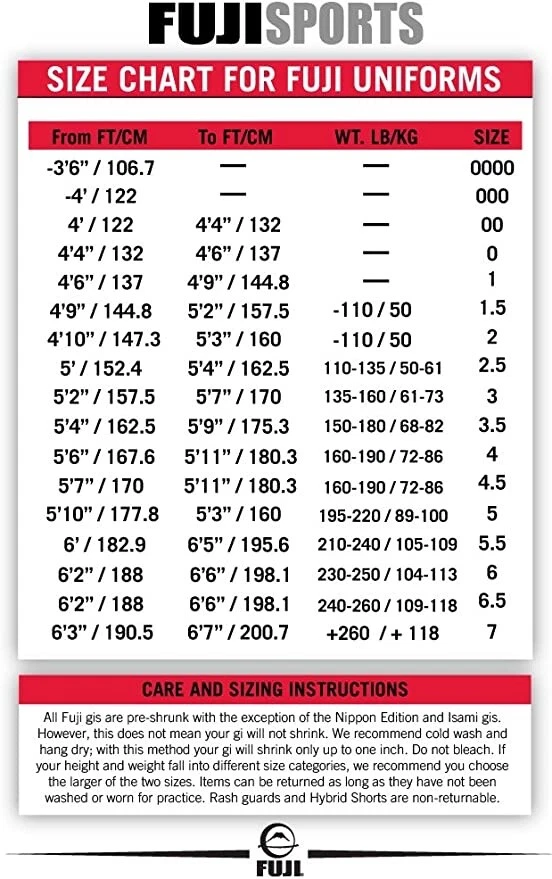 FUJISPORTS

SIZE CHART FOR FUJI UNIFORMS

| From FT/CM | To FT/CM | WT. LB/KG | SIZE |
|---|---|---|---|
| -3'6" / 106.7 | — | — | 0000 |
| -4' / 122 | — | — | 000 |
| 4' / 122 | 4'4" / 132 | — | 00 |
| 4'4" / 132 | 4'6" / 137 | — | 0 |
| 4'6" / 137 | 4'9" / 144.8 | — | 1 |
| 4'9" / 144.8 | 5'2" / 157.5 | -110 / 50 | 1.5 |
| 4'10" / 147.3 | 5'3" / 160 | -110 / 50 | 2 |
| 5' / 152.4 | 5'4" / 162.5 | 110-135 / 50-61 | 2.5 |
| 5'2" / 157.5 | 5'7" / 170 | 135-160 / 61-73 | 3 |
| 5'4" / 162.5 | 5'9" / 175.3 | 150-180 / 68-82 | 3.5 |
| 5'6" / 167.6 | 5'11" / 180.3 | 160-190 / 72-86 | 4 |
| 5'7" / 170 | 5'11" / 180.3 | 160-190 / 72-86 | 4.5 |
| 5'10" / 177.8 | 5'3" / 160 | 195-220 / 89-100 | 5 |
| 6' / 182.9 | 6'5" / 195.6 | 210-240 / 105-109 | 5.5 |
| 6'2" / 188 | 6'6" / 198.1 | 230-250 / 104-113 | 6 |
| 6'2" / 188 | 6'6" / 198.1 | 240-260 / 109-118 | 6.5 |
| 6'3" / 190.5 | 6'7" / 200.7 | +260 / + 118 | 7 |

CARE AND SIZING INSTRUCTIONS

All Fuji gis are pre-shrunk with the exception of the Nippon Edition and Isami gis. However, this does not mean your gi will not shrink. We recommend cold wash and hang dry; with this method your gi will shrink only up to one inch. Do not bleach. If your height and weight fall into different size categories, we recommend you choose the larger of the two sizes. Items can be returned as long as they have not been washed or worn for practice. Rash guards and Hybrid Shorts are non-returnable.

FUJI